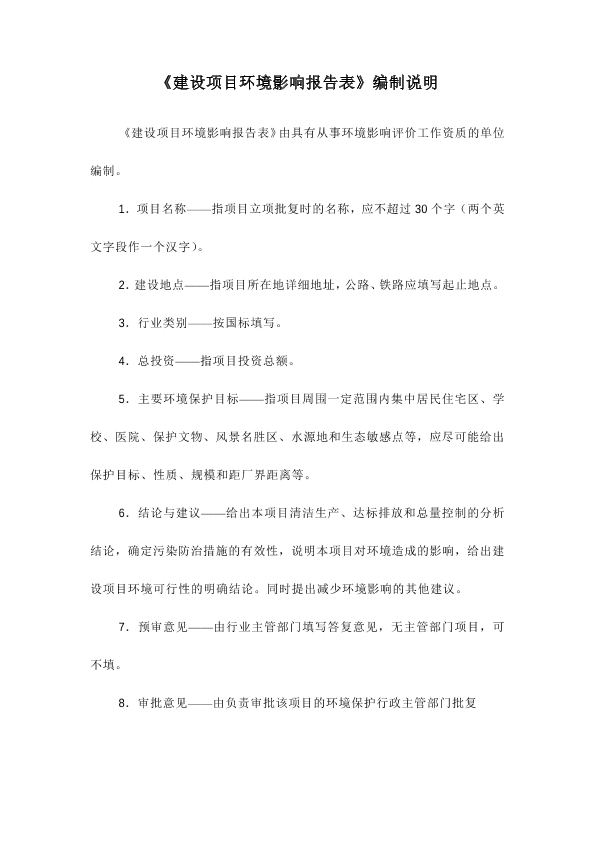 《建设项目环境影响报告表》编制说明

《建设项目环境影响报告表》由具有从事环境影响评价工作资质的单位编制。

1．项目名称——指项目立项批复时的名称，应不超过 30 个字（两个英文字段作一个汉字）。

2．建设地点——指项目所在地详细地址，公路、铁路应填写起止地点。

3．行业类别——按国标填写。

4．总投资——指项目投资总额。

5．主要环境保护目标——指项目周围一定范围内集中居民住宅区、学校、医院、保护文物、风景名胜区、水源地和生态敏感点等，应尽可能给出保护目标、性质、规模和距厂界距离等。

6．结论与建议——给出本项目清洁生产、达标排放和总量控制的分析结论，确定污染防治措施的有效性，说明本项目对环境造成的影响，给出建设项目环境可行性的明确结论。同时提出减少环境影响的其他建议。

7．预审意见——由行业主管部门填写答复意见，无主管部门项目，可不填。

8．审批意见——由负责审批该项目的环境保护行政主管部门批复